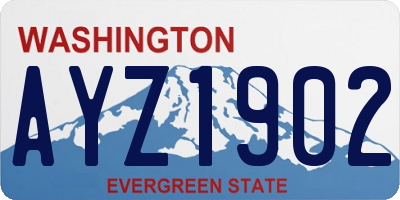 WASHINGTON
AYZ1902
EVERGREEN STATE